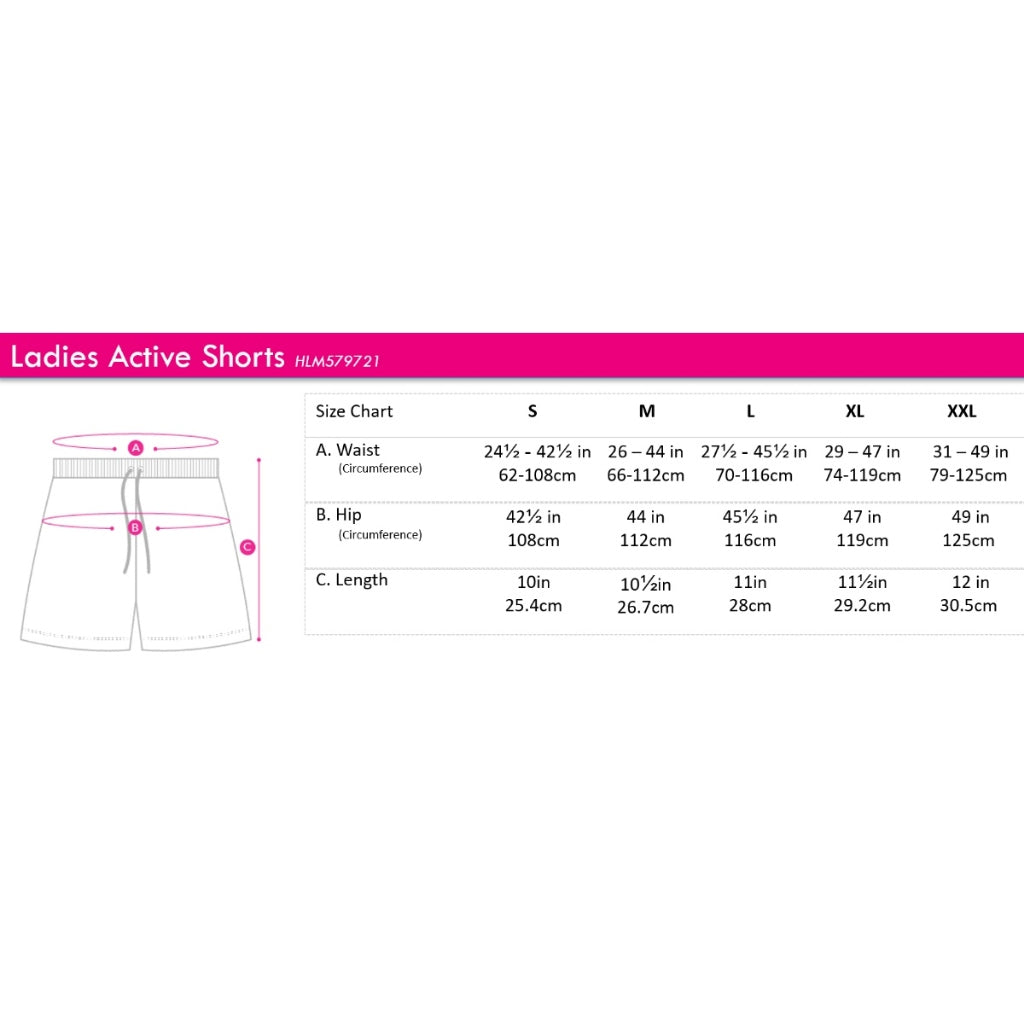 Ladies Active Shorts HLM579721

A

B

C

| Size Chart | S | M | L | XL | XXL |
|---|---|---|---|---|---|
| A. Waist (Circumference) | 24½ - 42½ in 62-108cm | 26 – 44 in 66-112cm | 27½ - 45½ in 70-116cm | 29 – 47 in 74-119cm | 31 – 49 in 79-125cm |
| B. Hip (Circumference) | 42½ in 108cm | 44 in 112cm | 45½ in 116cm | 47 in 119cm | 49 in 125cm |
| C. Length | 10in 25.4cm | 10½in 26.7cm | 11in 28cm | 11½in 29.2cm | 12 in 30.5cm |